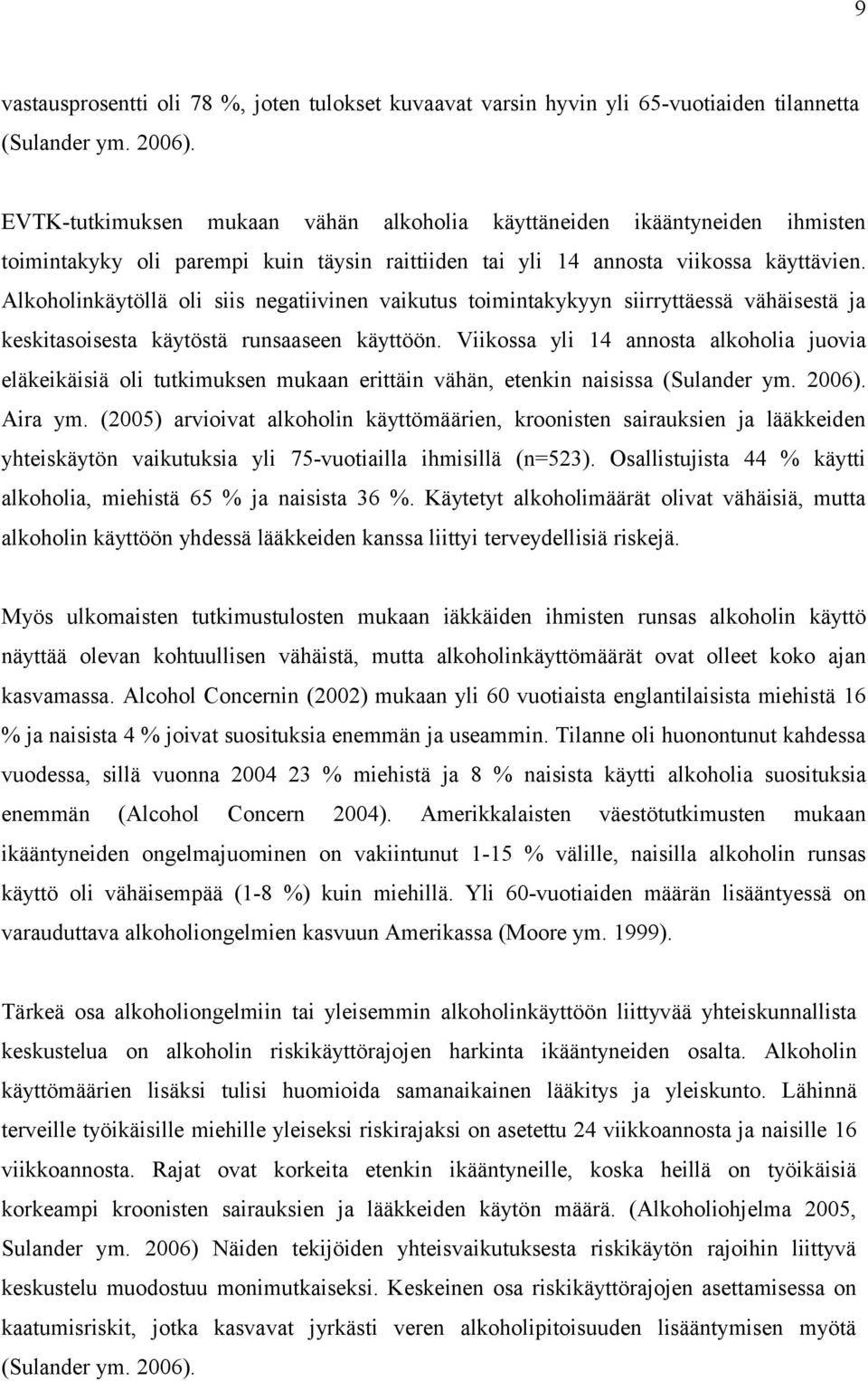 9

vastausprosentti oli 78 %, joten tulokset kuvaavat varsin hyvin yli 65-vuotiaiden tilannetta (Sulander ym. 2006).

EVTK-tutkimuksen mukaan vähän alkoholia käyttäneiden ikääntyneiden ihmisten toimintakyky oli parempi kuin täysin raittiiden tai yli 14 annosta viikossa käyttävien. Alkoholinkäytöllä oli siis negatiivinen vaikutus toimintakykyyn siirryttäessä vähäisestä ja keskitasoisesta käytöstä runsaaseen käyttöön. Viikossa yli 14 annosta alkoholia juovia eläkeikäisiä oli tutkimuksen mukaan erittäin vähän, etenkin naisissa (Sulander ym. 2006). Aira ym. (2005) arvioivat alkoholin käyttömäärien, kroonisten sairauksien ja lääkkeiden yhteiskäytön vaikutuksia yli 75-vuotiailla ihmisillä (n=523). Osallistujista 44 % käytti alkoholia, miehistä 65 % ja naisista 36 %. Käytetyt alkoholimäärät olivat vähäisiä, mutta alkoholin käyttöön yhdessä lääkkeiden kanssa liittyi terveydellisiä riskejä.

Myös ulkomaisten tutkimustulosten mukaan iäkkäiden ihmisten runsas alkoholin käyttö näyttää olevan kohtuullisen vähäistä, mutta alkoholinkäyttömäärät ovat olleet koko ajan kasvamassa. Alcohol Concernin (2002) mukaan yli 60 vuotiaista englantilaisista miehistä 16 % ja naisista 4 % joivat suosituksia enemmän ja useammin. Tilanne oli huonontunut kahdessa vuodessa, sillä vuonna 2004 23 % miehistä ja 8 % naisista käytti alkoholia suosituksia enemmän (Alcohol Concern 2004). Amerikkalaisten väestötutkimusten mukaan ikääntyneiden ongelmajuominen on vakiintunut 1-15 % välille, naisilla alkoholin runsas käyttö oli vähäisempää (1-8 %) kuin miehillä. Yli 60-vuotiaiden määrän lisääntyessä on varauduttava alkoholiongelmien kasvuun Amerikassa (Moore ym. 1999).

Tärkeä osa alkoholiongelmiin tai yleisemmin alkoholinkäyttöön liittyvää yhteiskunnallista keskustelua on alkoholin riskikäyttörajojen harkinta ikääntyneiden osalta. Alkoholin käyttömäärien lisäksi tulisi huomioida samanaikainen lääkitys ja yleiskunto. Lähinnä terveille työikäisille miehille yleiseksi riskirajaksi on asetettu 24 viikkoannosta ja naisille 16 viikkoannosta. Rajat ovat korkeita etenkin ikääntyneille, koska heillä on työikäisiä korkeampi kroonisten sairauksien ja lääkkeiden käytön määrä. (Alkoholiohjelma 2005, Sulander ym. 2006) Näiden tekijöiden yhteisvaikutuksesta riskikäytön rajoihin liittyvä keskustelu muodostuu monimutkaiseksi. Keskeinen osa riskikäyttörajojen asettamisessa on kaatumisriskit, jotka kasvavat jyrkästi veren alkoholipitoisuuden lisääntymisen myötä (Sulander ym. 2006).